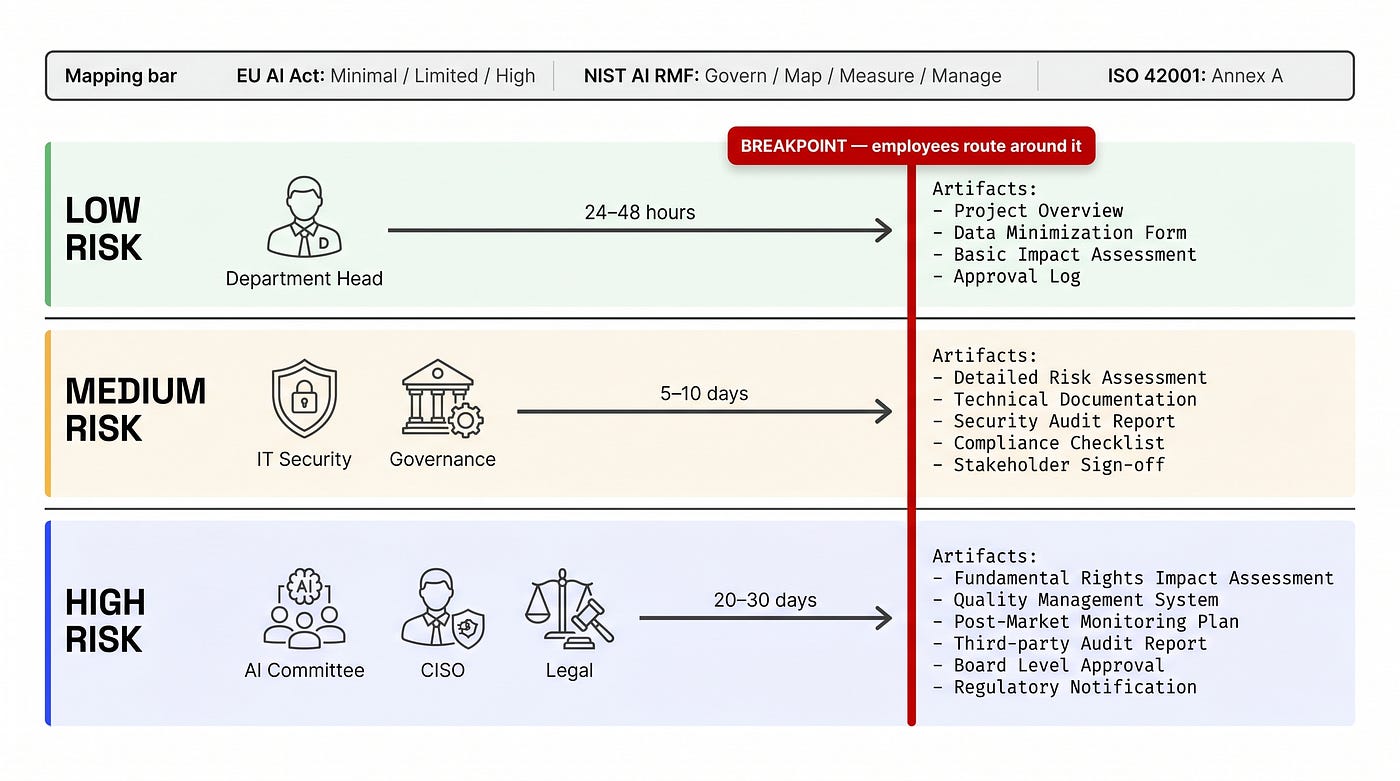 Mapping bar   EU AI Act: Minimal / Limited / High   NIST AI RMF: Govern / Map / Measure / Manage   ISO 42001: Annex A

BREAKPOINT — employees route around it

LOW RISK

D

Department Head

24–48 hours

Artifacts:
- Project Overview
- Data Minimization Form
- Basic Impact Assessment
- Approval Log

MEDIUM RISK

IT Security

Governance

5–10 days

Artifacts:
- Detailed Risk Assessment
- Technical Documentation
- Security Audit Report
- Compliance Checklist
- Stakeholder Sign-off

HIGH RISK

AI

AI Committee

CISO

Legal

20–30 days

Artifacts:
- Fundamental Rights Impact Assessment
- Quality Management System
- Post-Market Monitoring Plan
- Third-party Audit Report
- Board Level Approval
- Regulatory Notification